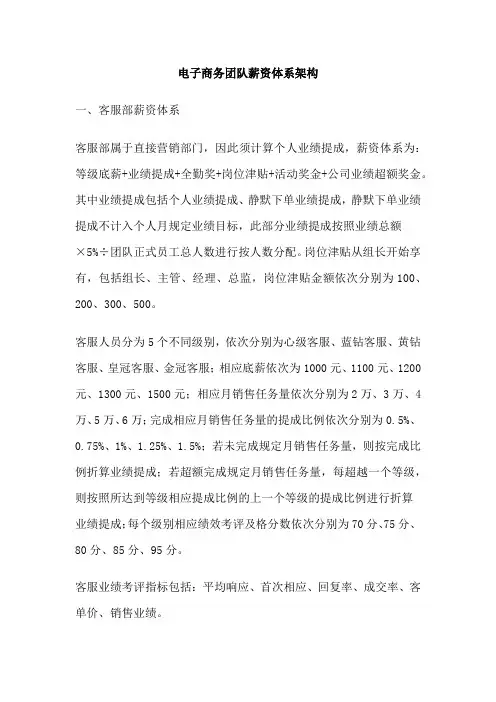 电子商务团队薪资体系架构

一、客服部薪资体系

客服部属于直接营销部门，因此须计算个人业绩提成，薪资体系为：等级底薪+业绩提成+全勤奖+岗位津贴+活动奖金+公司业绩超额奖金。其中业绩提成包括个人业绩提成、静默下单业绩提成，静默下单业绩提成不计入个人月规定业绩目标，此部分业绩提成按照业绩总额×5%÷团队正式员工总人数进行按人数分配。岗位津贴从组长开始享有，包括组长、主管、经理、总监，岗位津贴金额依次分别为100、200、300、500。

客服人员分为5个不同级别，依次分别为心级客服、蓝钻客服、黄钻客服、皇冠客服、金冠客服；相应底薪依次为1000元、1100元、1200元、1300元、1500元；相应月销售任务量依次分别为2万、3万、4万、5万、6万；完成相应月销售任务量的提成比例依次分别为0.5%、0.75%、1%、1.25%、1.5%；若未完成规定月销售任务量，则按完成比例折算业绩提成；若超额完成规定月销售任务量，每超越一个等级，则按照所达到等级相应提成比例的上一个等级的提成比例进行折算业绩提成；每个级别相应绩效考评及格分数依次分别为70分、75分、80分、85分、95分。

客服业绩考评指标包括：平均响应、首次相应、回复率、成交率、客单价、销售业绩。